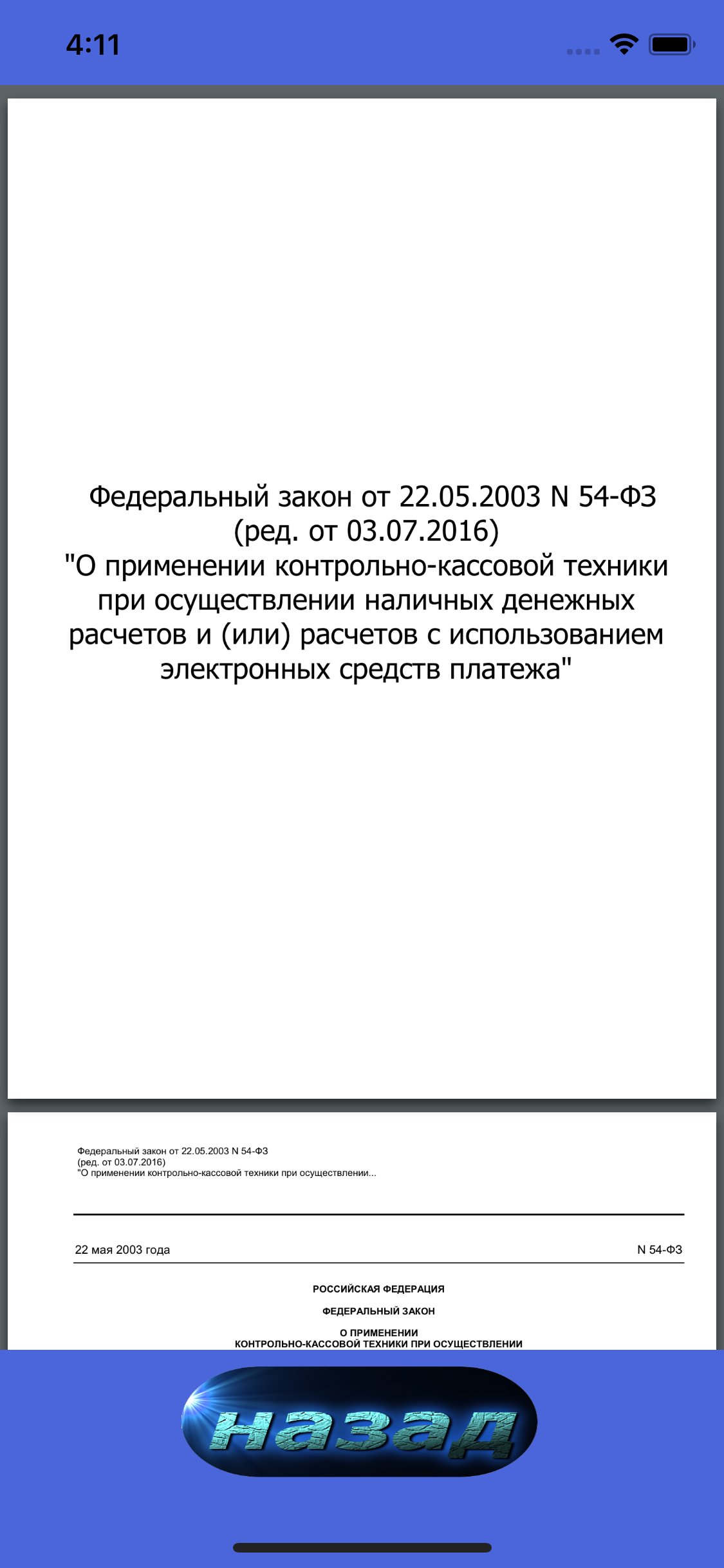 4:11

Федеральный закон от 22.05.2003 N 54-ФЗ
(ред. от 03.07.2016)
"О применении контрольно-кассовой техники при осуществлении наличных денежных расчетов и (или) расчетов с использованием электронных средств платежа"

Федеральный закон от 22.05.2003 N 54-ФЗ
(ред. от 03.07.2016)
"О применении контрольно-кассовой техники при осуществлении...

22 мая 2003 года

N 54-ФЗ

РОССИЙСКАЯ ФЕДЕРАЦИЯ

ФЕДЕРАЛЬНЫЙ ЗАКОН

О ПРИМЕНЕНИИ
КОНТРОЛЬНО-КАССОВОЙ ТЕХНИКИ ПРИ ОСУЩЕСТВЛЕНИИ

назад